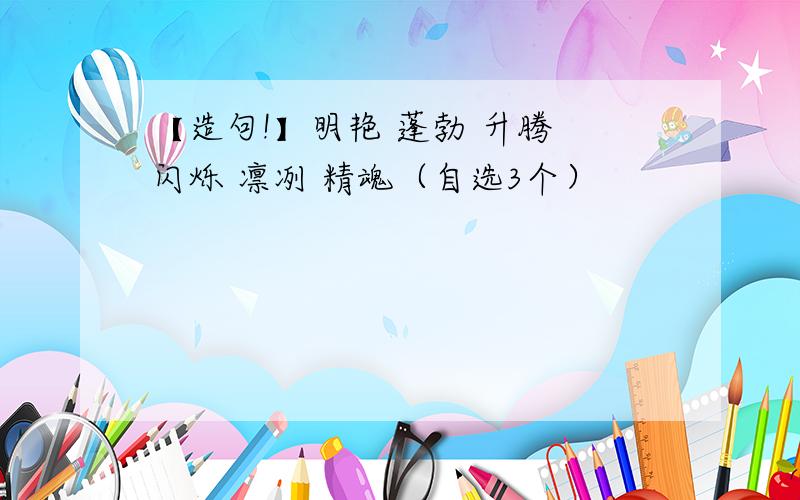 【造句!】明艳 蓬勃 升腾 闪烁 凛冽 精魂（自选3个）